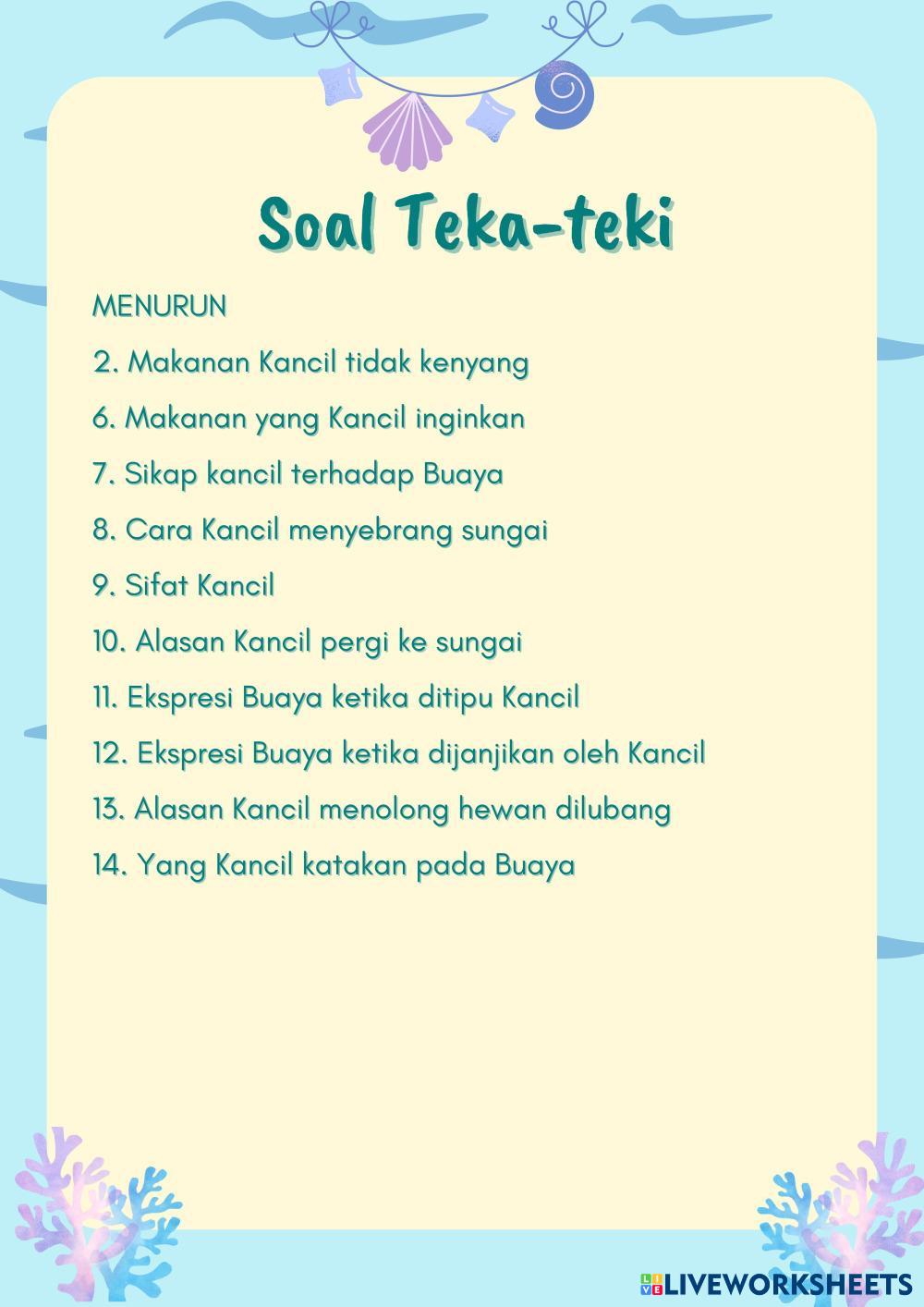 Soal Teka-teki

MENURUN

2. Makanan Kancil tidak kenyang

6. Makanan yang Kancil inginkan

7. Sikap kancil terhadap Buaya

8. Cara Kancil menyebrang sungai

9. Sifat Kancil

10. Alasan Kancil pergi ke sungai

11. Ekspresi Buaya ketika ditipu Kancil

12. Ekspresi Buaya ketika dijanjikan oleh Kancil

13. Alasan Kancil menolong hewan dilubang

14. Yang Kancil katakan pada Buaya

LIVEWORKSHEETS